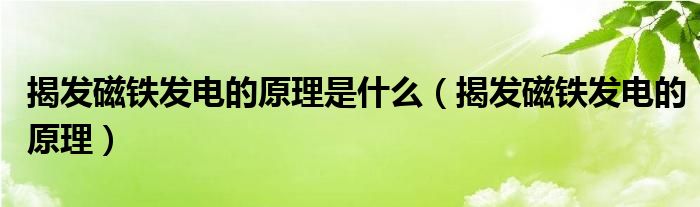 揭发磁铁发电的原理是什么（揭发磁铁发电的原理）